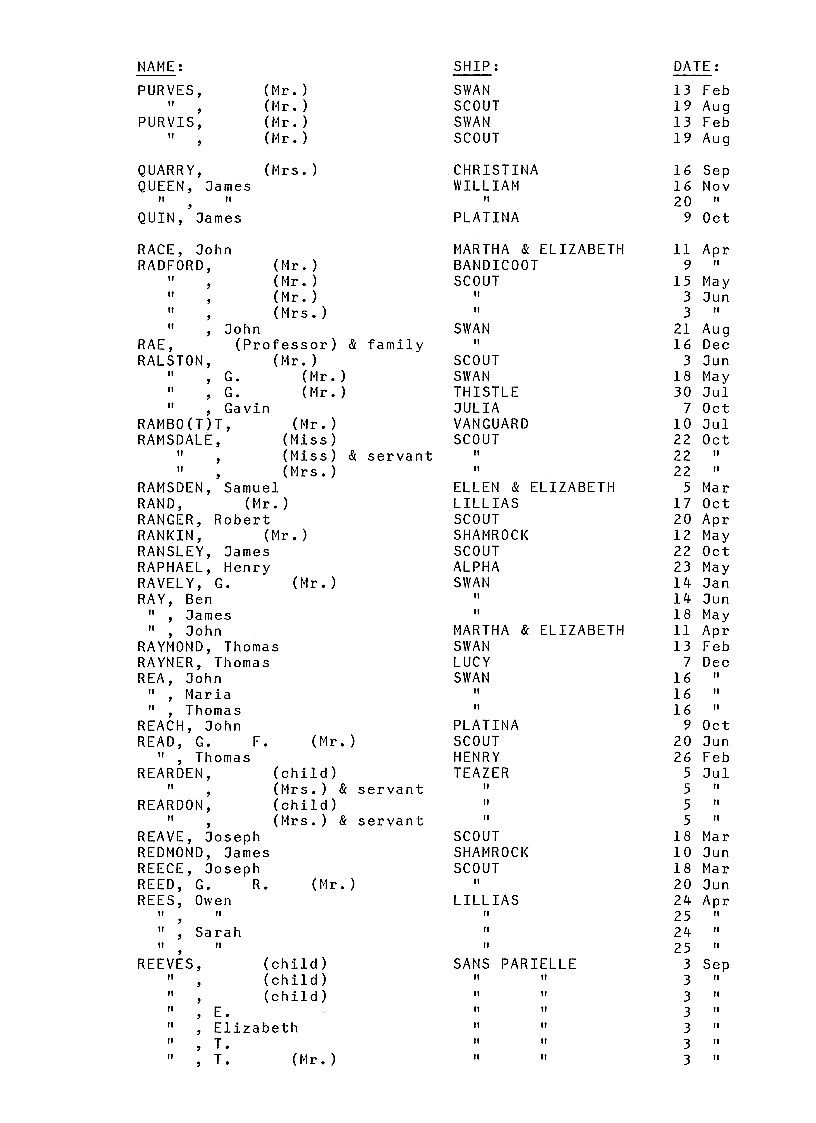 | NAME: | SHIP: | DATE: |
|---|---|---|
| PURVES, (Mr.) | SWAN | 13 Feb |
| " , (Mr.) | SCOUT | 19 Aug |
| PURVIS, (Mr.) | SWAN | 13 Feb |
| " , (Mr.) | SCOUT | 19 Aug |
| QUARRY, (Mrs.) | CHRISTINA | 16 Sep |
| QUEEN, James | WILLIAM | 16 Nov |
| " , " | " | 20 " |
| QUIN, James | PLATINA | 9 Oct |
| RACE, John | MARTHA & ELIZABETH | 11 Apr |
| RADFORD, (Mr.) | BANDICOOT | 9 " |
| " , (Mr.) | SCOUT | 15 May |
| " , (Mr.) | " | 3 Jun |
| " , (Mrs.) | " | 3 " |
| " , John | SWAN | 21 Aug |
| RAE, (Professor) & family | " | 16 Dec |
| RALSTON, (Mr.) | SCOUT | 3 Jun |
| " , G. (Mr.) | SWAN | 18 May |
| " , G. (Mr.) | THISTLE | 30 Jul |
| " , Gavin | JULIA | 7 Oct |
| RAMBO(T)T, (Mr.) | VANGUARD | 10 Jul |
| RAMSDALE, (Miss) | SCOUT | 22 Oct |
| " , (Miss) & servant | " | 22 " |
| " , (Mrs.) | " | 22 " |
| RAMSDEN, Samuel | ELLEN & ELIZABETH | 5 Mar |
| RAND, (Mr.) | LILLIAS | 17 Oct |
| RANGER, Robert | SCOUT | 20 Apr |
| RANKIN, (Mr.) | SHAMROCK | 12 May |
| RANSLEY, James | SCOUT | 22 Oct |
| RAPHAEL, Henry | ALPHA | 23 May |
| RAVELY, G. (Mr.) | SWAN | 14 Jan |
| RAY, Ben | " | 14 Jun |
| " , James | " | 18 May |
| " , John | MARTHA & ELIZABETH | 11 Apr |
| RAYMOND, Thomas | SWAN | 13 Feb |
| RAYNER, Thomas | LUCY | 7 Dec |
| REA, John | SWAN | 16 " |
| " , Maria | " | 16 " |
| " , Thomas | " | 16 " |
| REACH, John | PLATINA | 9 Oct |
| READ, G. F. (Mr.) | SCOUT | 20 Jun |
| " , Thomas | HENRY | 26 Feb |
| REARDEN, (child) | TEAZER | 5 Jul |
| " , (Mrs.) & servant | " | 5 " |
| REARDON, (child) | " | 5 " |
| " , (Mrs.) & servant | " | 5 " |
| REAVE, Joseph | SCOUT | 18 Mar |
| REDMOND, James | SHAMROCK | 10 Jun |
| REECE, Joseph | SCOUT | 18 Mar |
| REED, G. R. (Mr.) | " | 20 Jun |
| REES, Owen | LILLIAS | 24 Apr |
| " , " | " | 25 " |
| " , Sarah | " | 24 " |
| " , " | " | 25 " |
| REEVES, (child) | SANS PARIELLE | 3 Sep |
| " , (child) | " " | 3 " |
| " , (child) | " " | 3 " |
| " , E. | " " | 3 " |
| " , Elizabeth | " " | 3 " |
| " , T. | " " | 3 " |
| " , T. (Mr.) | " " | 3 " |